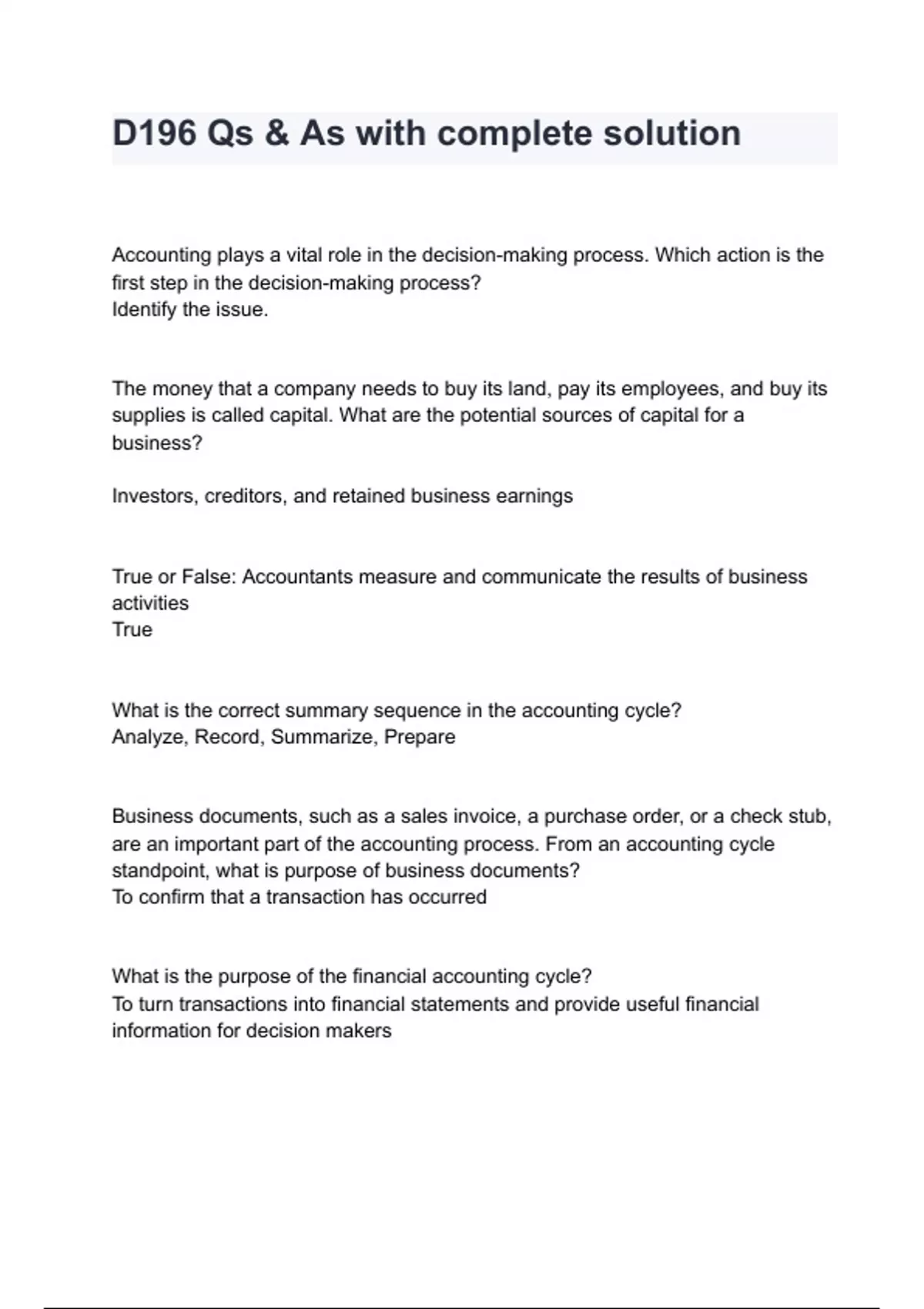 D196 Qs & As with complete solution

Accounting plays a vital role in the decision-making process. Which action is the first step in the decision-making process?
Identify the issue.

The money that a company needs to buy its land, pay its employees, and buy its supplies is called capital. What are the potential sources of capital for a business?

Investors, creditors, and retained business earnings

True or False: Accountants measure and communicate the results of business activities
True

What is the correct summary sequence in the accounting cycle?
Analyze, Record, Summarize, Prepare

Business documents, such as a sales invoice, a purchase order, or a check stub, are an important part of the accounting process. From an accounting cycle standpoint, what is purpose of business documents?
To confirm that a transaction has occurred

What is the purpose of the financial accounting cycle?
To turn transactions into financial statements and provide useful financial information for decision makers